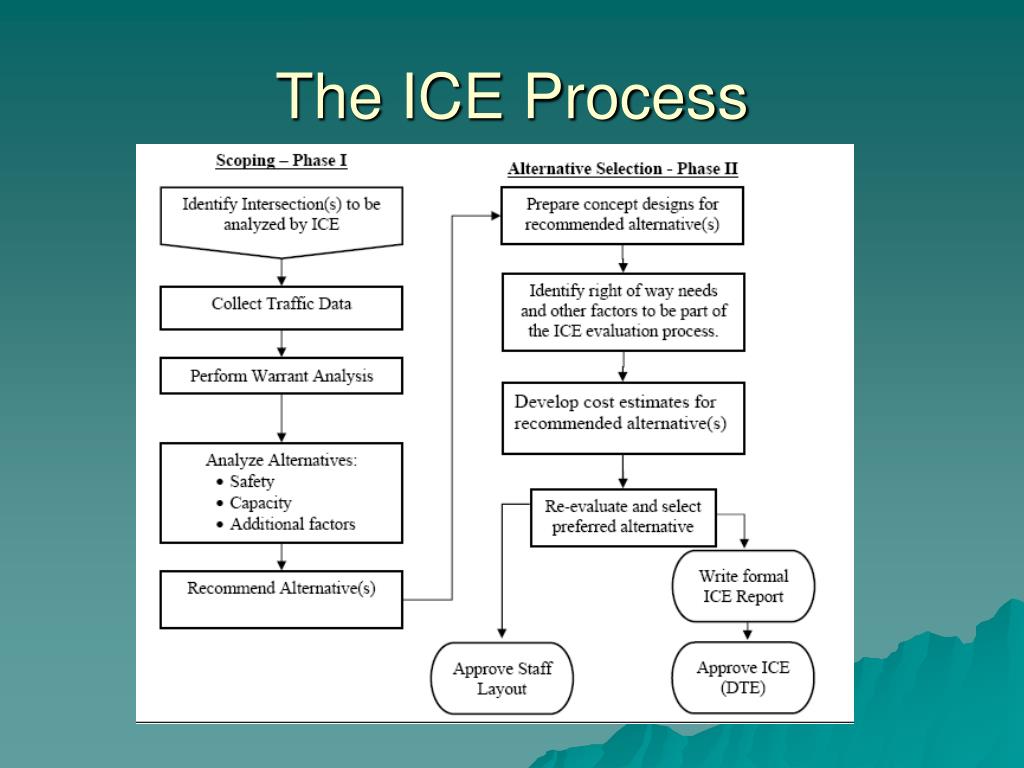 The ICE Process

Scoping – Phase I

Identify Intersection(s) to be analyzed by ICE

Collect Traffic Data

Perform Warrant Analysis

Analyze Alternatives:
• Safety
• Capacity
• Additional factors

Recommend Alternative(s)

Alternative Selection - Phase II

Prepare concept designs for recommended alternative(s)

Identify right of way needs and other factors to be part of the ICE evaluation process.

Develop cost estimates for recommended alternative(s)

Re-evaluate and select preferred alternative

Write formal ICE Report

Approve Staff Layout

Approve ICE (DTE)